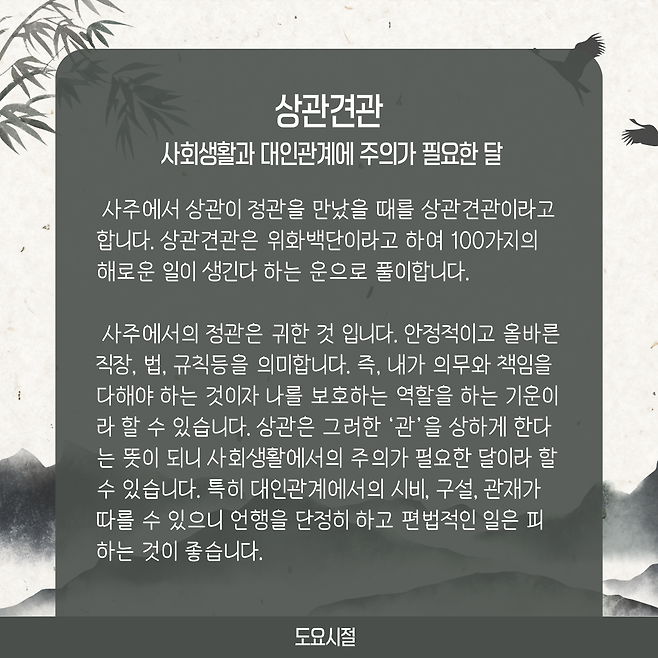 상관견관

사회생활과 대인관계에 주의가 필요한 달

사주에서 상관이 정관을 만났을 때를 상관견관이라고 합니다. 상관견관은 위화백단이라고 하여 100가지의 해로운 일이 생긴다 하는 운으로 풀이합니다.

사주에서의 정관은 귀한 것 입니다. 안정적이고 올바른 직장, 법, 규칙등을 의미합니다. 즉, 내가 의무와 책임을 다해야 하는 것이자 나를 보호하는 역할을 하는 기운이라 할 수 있습니다. 상관은 그러한 '관'을 상하게 한다는 뜻이 되니 사회생활에서의 주의가 필요한 달이라 할 수 있습니다. 특히 대인관계에서의 시비, 구설, 관재가 따를 수 있으니 언행을 단정히 하고 편법적인 일은 피하는 것이 좋습니다.

도요시절